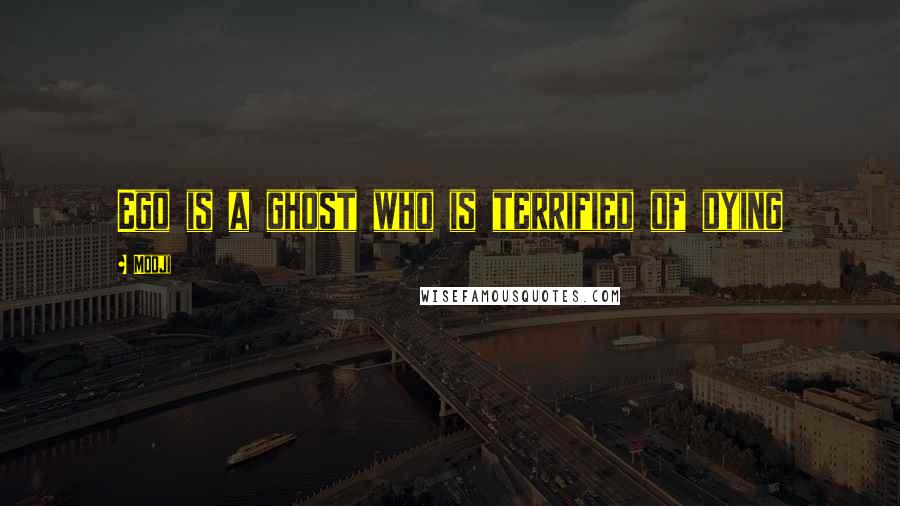 Ego is a ghost who is terrified of dying

• Mooji

WISEFAMOUSQUOTES.COM